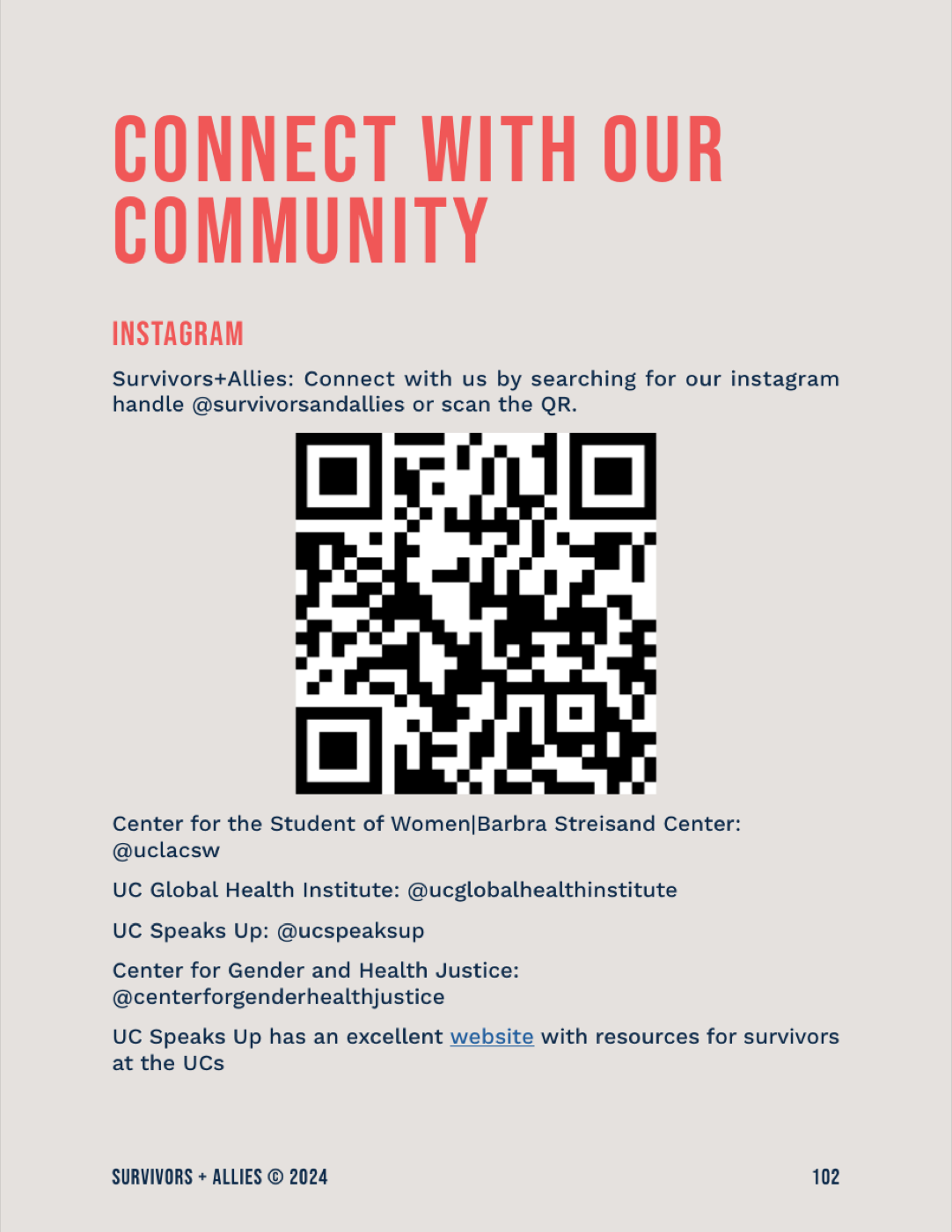 CONNECT WITH OUR COMMUNITY

INSTAGRAM

Survivors+Allies: Connect with us by searching for our instagram handle @survivorsandallies or scan the QR.

Center for the Student of Women|Barbra Streisand Center: @uclacsw

UC Global Health Institute: @ucglobalhealthinstitute

UC Speaks Up: @ucspeaksup

Center for Gender and Health Justice: @centerforgenderhealthjustice

UC Speaks Up has an excellent website with resources for survivors at the UCs

SURVIVORS + ALLIES © 2024

102